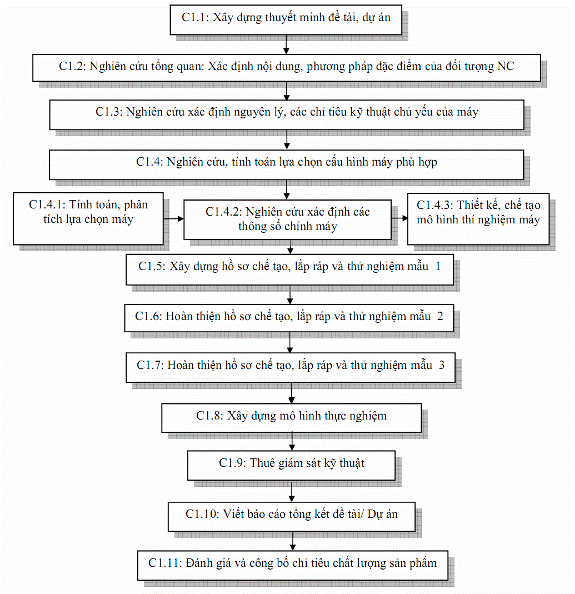 C1.1: Xây dựng thuyết minh đề tài, dự án

C1.2: Nghiên cứu tổng quan: Xác định nội dung, phương pháp đặc điểm của đối tượng NC

C1.3: Nghiên cứu xác định nguyên lý, các chỉ tiêu kỹ thuật chủ yếu của máy

C1.4: Nghiên cứu, tính toán lựa chọn cấu hình máy phù hợp

C1.4.1: Tính toán, phân tích lựa chọn máy

C1.4.2: Nghiên cứu xác định các thông số chính máy

C1.4.3: Thiết kế, chế tạo mô hình thí nghiệm máy

C1.5: Xây dựng hồ sơ chế tạo, lắp ráp và thử nghiệm mẫu 1

C1.6: Hoàn thiện hồ sơ chế tạo, lắp ráp và thử nghiệm mẫu 2

C1.7: Hoàn thiện hồ sơ chế tạo, lắp ráp và thử nghiệm mẫu 3

C1.8: Xây dựng mô hình thực nghiệm

C1.9: Thuê giám sát kỹ thuật

C1.10: Viết báo cáo tổng kết đề tài/ Dự án

C1.11: Đánh giá và công bố chỉ tiêu chất lượng sản phẩm